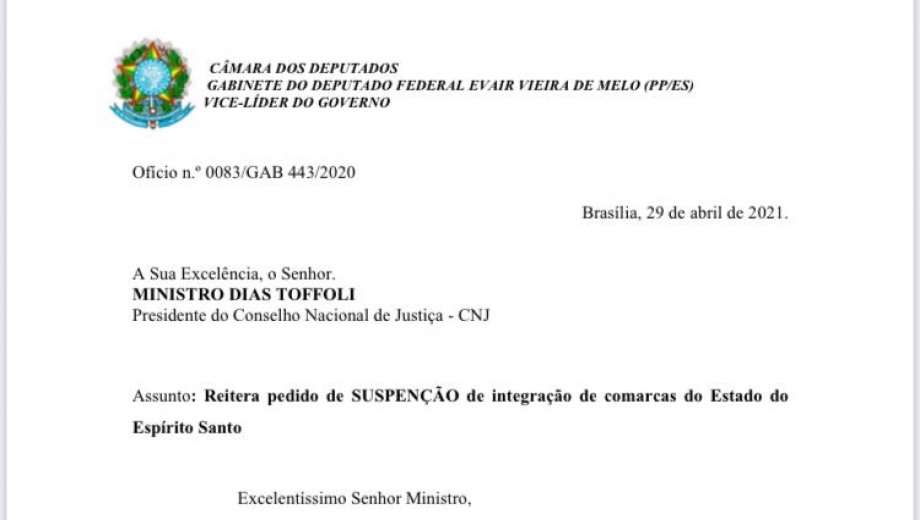 CÂMARA DOS DEPUTADOS
GABINETE DO DEPUTADO FEDERAL EVAIR VIEIRA DE MELO (PP/ES)
VICE-LÍDER DO GOVERNO

Ofício n.º 0083/GAB 443/2020

Brasília, 29 de abril de 2021.

A Sua Excelência, o Senhor.
MINISTRO DIAS TOFFOLI
Presidente do Conselho Nacional de Justiça - CNJ

Assunto: Reitera pedido de SUSPENÇÃO de integração de comarcas do Estado do Espírito Santo

Excelentíssimo Senhor Ministro,